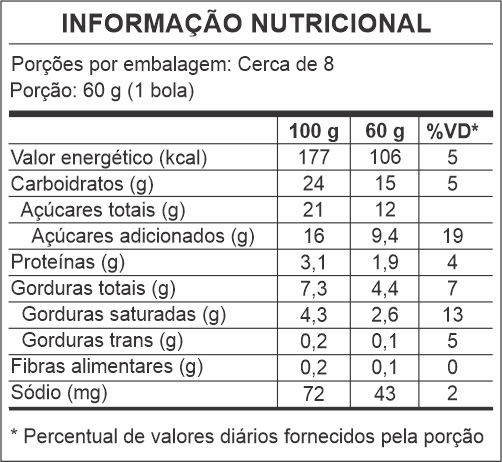 INFORMAÇÃO NUTRICIONAL

Porções por embalagem: Cerca de 8
Porção: 60 g (1 bola)

| | 100 g | 60 g | %VD* |
|---|---|---|---|
| Valor energético (kcal) | 177 | 106 | 5 |
| Carboidratos (g) | 24 | 15 | 5 |
| Açúcares totais (g) | 21 | 12 | |
| Açúcares adicionados (g) | 16 | 9,4 | 19 |
| Proteínas (g) | 3,1 | 1,9 | 4 |
| Gorduras totais (g) | 7,3 | 4,4 | 7 |
| Gorduras saturadas (g) | 4,3 | 2,6 | 13 |
| Gorduras trans (g) | 0,2 | 0,1 | 5 |
| Fibras alimentares (g) | 0,2 | 0,1 | 0 |
| Sódio (mg) | 72 | 43 | 2 |

* Percentual de valores diários fornecidos pela porção